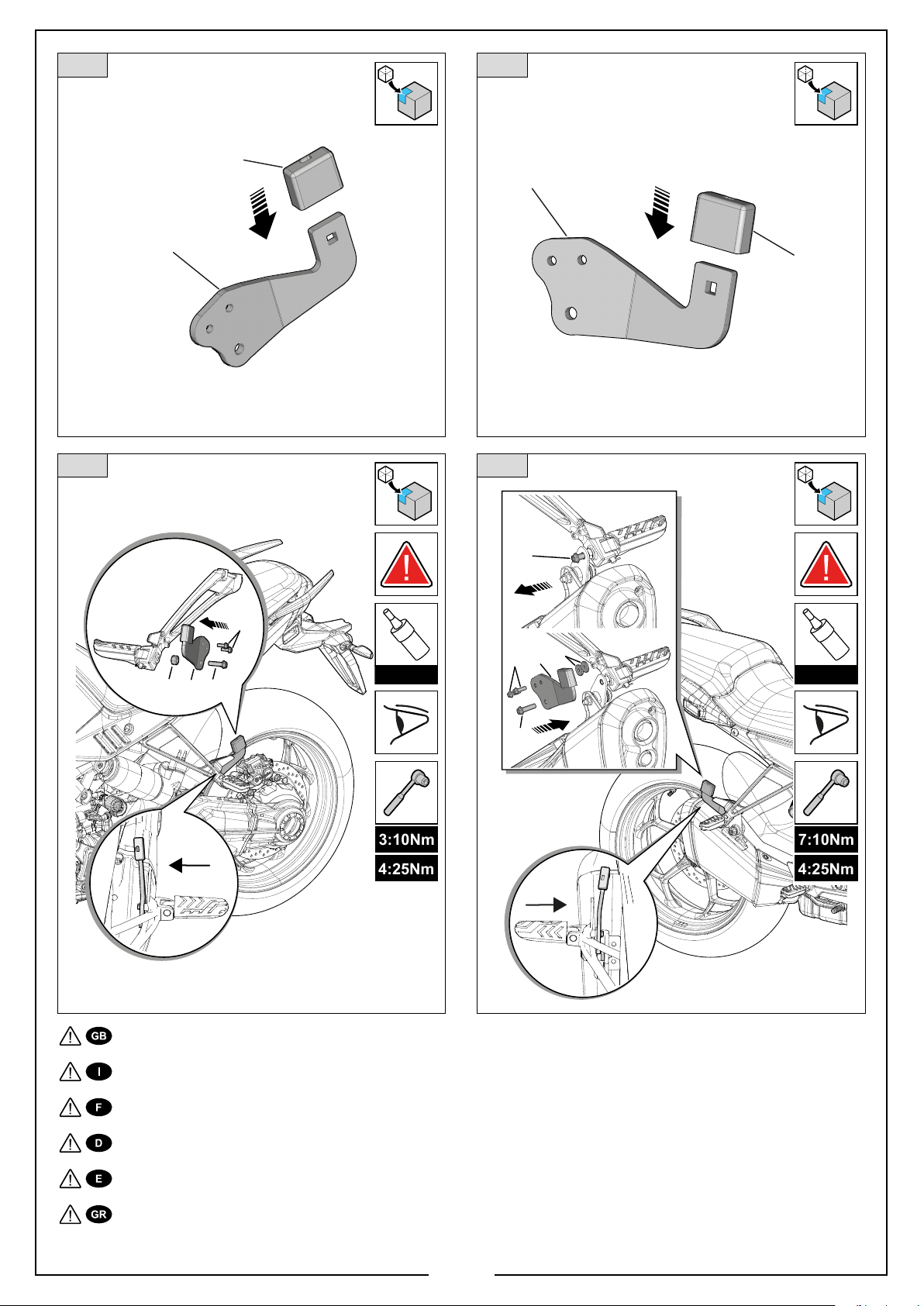 3:10Nm
4:25Nm

7:10Nm
4:25Nm

GB

I

F

D

E

GR